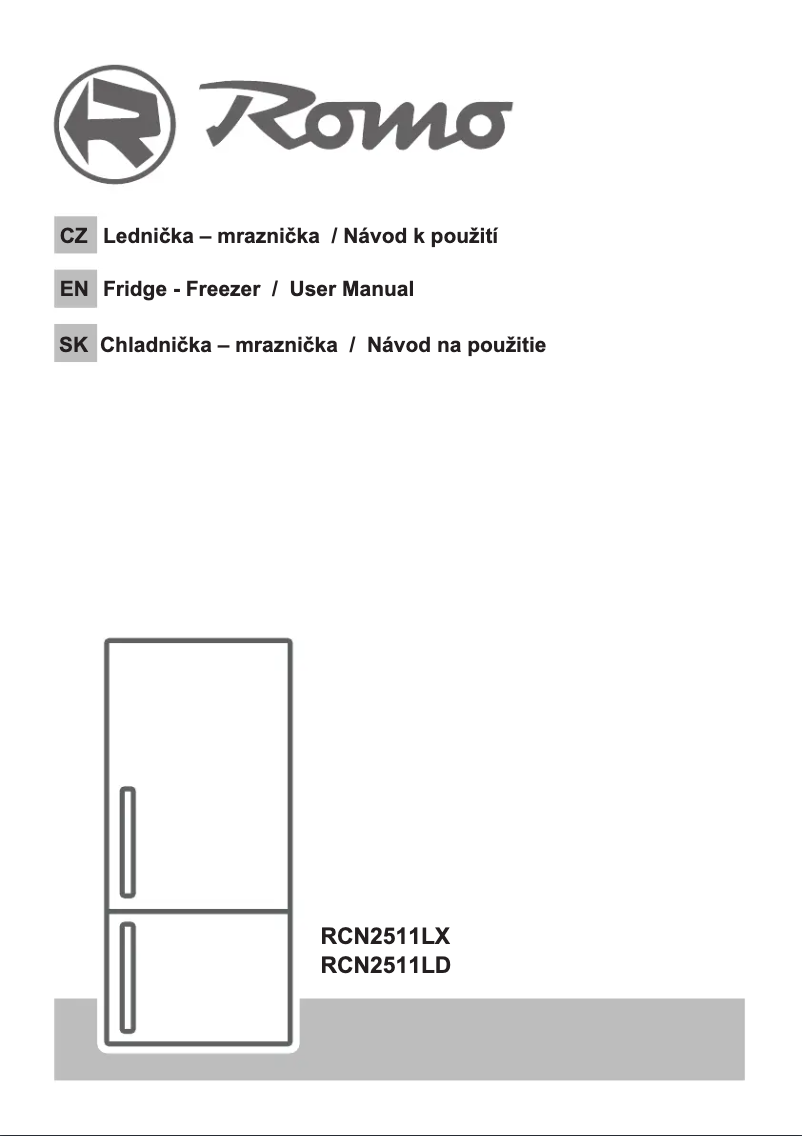 Romo

CZ Lednička – mraznička / Návod k použití

EN Fridge - Freezer / User Manual

SK Chladnička – mraznička / Návod na použitie

RCN2511LX
RCN2511LD